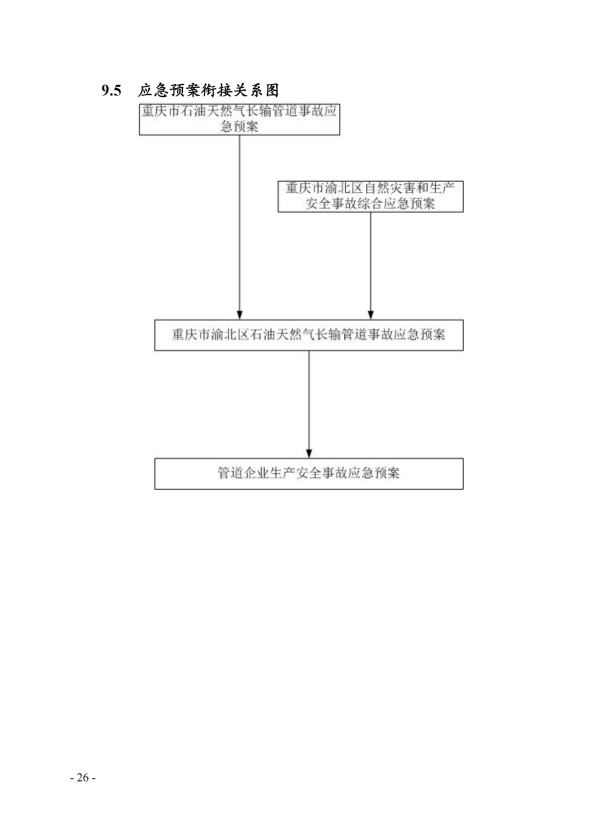 9.5 应急预案衔接关系图

重庆市石油天然气长输管道事故应急预案

重庆市渝北区自然灾害和生产安全事故综合应急预案

重庆市渝北区石油天然气长输管道事故应急预案

管道企业生产安全事故应急预案

- 26 -